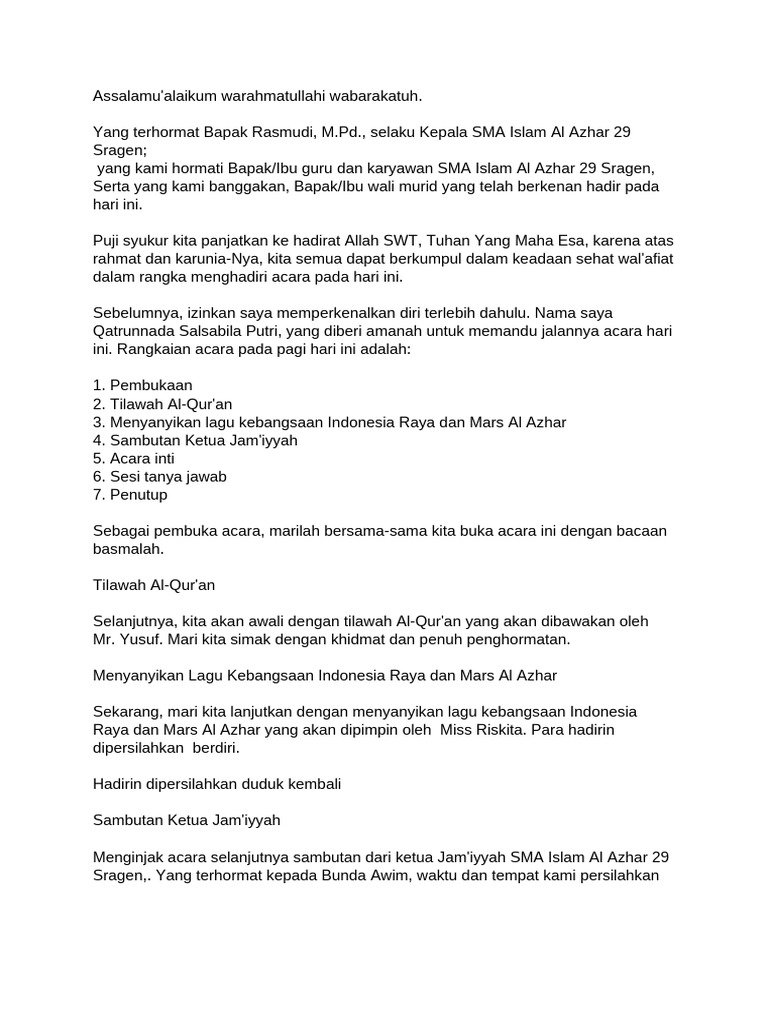 Assalamu'alaikum warahmatullahi wabarakatuh.

Yang terhormat Bapak Rasmudi, M.Pd., selaku Kepala SMA Islam Al Azhar 29 Sragen;
yang kami hormati Bapak/Ibu guru dan karyawan SMA Islam Al Azhar 29 Sragen,
Serta yang kami banggakan, Bapak/Ibu wali murid yang telah berkenan hadir pada hari ini.

Puji syukur kita panjatkan ke hadirat Allah SWT, Tuhan Yang Maha Esa, karena atas rahmat dan karunia-Nya, kita semua dapat berkumpul dalam keadaan sehat wal'afiat dalam rangka menghadiri acara pada hari ini.

Sebelumnya, izinkan saya memperkenalkan diri terlebih dahulu. Nama saya Qatrunnada Salsabila Putri, yang diberi amanah untuk memandu jalannya acara hari ini. Rangkaian acara pada pagi hari ini adalah:

1. Pembukaan
2. Tilawah Al-Qur'an
3. Menyanyikan lagu kebangsaan Indonesia Raya dan Mars Al Azhar
4. Sambutan Ketua Jam'iyyah
5. Acara inti
6. Sesi tanya jawab
7. Penutup

Sebagai pembuka acara, marilah bersama-sama kita buka acara ini dengan bacaan basmalah.

Tilawah Al-Qur'an

Selanjutnya, kita akan awali dengan tilawah Al-Qur'an yang akan dibawakan oleh Mr. Yusuf. Mari kita simak dengan khidmat dan penuh penghormatan.

Menyanyikan Lagu Kebangsaan Indonesia Raya dan Mars Al Azhar

Sekarang, mari kita lanjutkan dengan menyanyikan lagu kebangsaan Indonesia Raya dan Mars Al Azhar yang akan dipimpin oleh Miss Riskita. Para hadirin dipersilahkan berdiri.

Hadirin dipersilahkan duduk kembali

Sambutan Ketua Jam'iyyah

Menginjak acara selanjutnya sambutan dari ketua Jam'iyyah SMA Islam Al Azhar 29 Sragen,. Yang terhormat kepada Bunda Awim, waktu dan tempat kami persilahkan